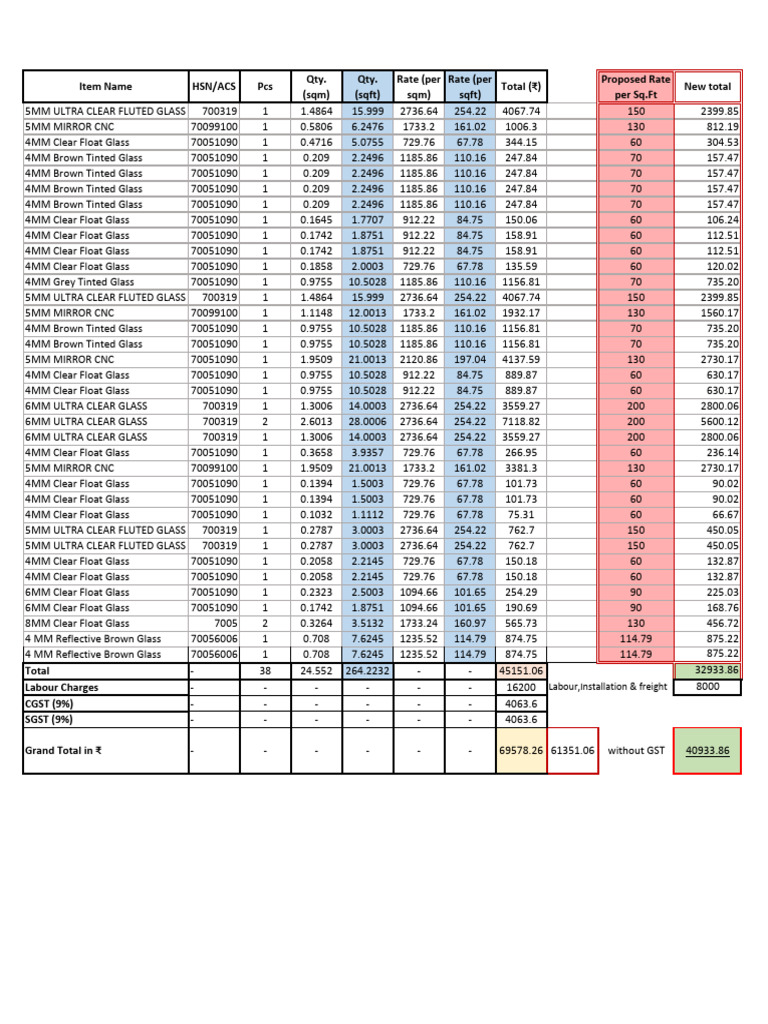 | Item Name | HSN/ACS | Pcs | Qty. (sqm) | Qty. (sqft) | Rate (per sqm) | Rate (per sqft) | Total (₹) | | Proposed Rate per Sq.Ft | New total |
|---|---|---|---|---|---|---|---|---|---|---|
| 5MM ULTRA CLEAR FLUTED GLASS | 700319 | 1 | 1.4864 | 15.999 | 2736.64 | 254.22 | 4067.74 | | 150 | 2399.85 |
| 5MM MIRROR CNC | 70099100 | 1 | 0.5806 | 6.2476 | 1733.2 | 161.02 | 1006.3 | | 130 | 812.19 |
| 4MM Clear Float Glass | 70051090 | 1 | 0.4716 | 5.0755 | 729.76 | 67.78 | 344.15 | | 60 | 304.53 |
| 4MM Brown Tinted Glass | 70051090 | 1 | 0.209 | 2.2496 | 1185.86 | 110.16 | 247.84 | | 70 | 157.47 |
| 4MM Brown Tinted Glass | 70051090 | 1 | 0.209 | 2.2496 | 1185.86 | 110.16 | 247.84 | | 70 | 157.47 |
| 4MM Brown Tinted Glass | 70051090 | 1 | 0.209 | 2.2496 | 1185.86 | 110.16 | 247.84 | | 70 | 157.47 |
| 4MM Brown Tinted Glass | 70051090 | 1 | 0.209 | 2.2496 | 1185.86 | 110.16 | 247.84 | | 70 | 157.47 |
| 4MM Clear Float Glass | 70051090 | 1 | 0.1645 | 1.7707 | 912.22 | 84.75 | 150.06 | | 60 | 106.24 |
| 4MM Clear Float Glass | 70051090 | 1 | 0.1742 | 1.8751 | 912.22 | 84.75 | 158.91 | | 60 | 112.51 |
| 4MM Clear Float Glass | 70051090 | 1 | 0.1742 | 1.8751 | 912.22 | 84.75 | 158.91 | | 60 | 112.51 |
| 4MM Clear Float Glass | 70051090 | 1 | 0.1858 | 2.0003 | 729.76 | 67.78 | 135.59 | | 60 | 120.02 |
| 4MM Grey Tinted Glass | 70051090 | 1 | 0.9755 | 10.5028 | 1185.86 | 110.16 | 1156.81 | | 70 | 735.20 |
| 5MM ULTRA CLEAR FLUTED GLASS | 700319 | 1 | 1.4864 | 15.999 | 2736.64 | 254.22 | 4067.74 | | 150 | 2399.85 |
| 5MM MIRROR CNC | 70099100 | 1 | 1.1148 | 12.0013 | 1733.2 | 161.02 | 1932.17 | | 130 | 1560.17 |
| 4MM Brown Tinted Glass | 70051090 | 1 | 0.9755 | 10.5028 | 1185.86 | 110.16 | 1156.81 | | 70 | 735.20 |
| 4MM Brown Tinted Glass | 70051090 | 1 | 0.9755 | 10.5028 | 1185.86 | 110.16 | 1156.81 | | 70 | 735.20 |
| 5MM MIRROR CNC | 70051090 | 1 | 1.9509 | 21.0013 | 2120.86 | 197.04 | 4137.59 | | 130 | 2730.17 |
| 4MM Clear Float Glass | 70051090 | 1 | 0.9755 | 10.5028 | 912.22 | 84.75 | 889.87 | | 60 | 630.17 |
| 4MM Clear Float Glass | 70051090 | 1 | 0.9755 | 10.5028 | 912.22 | 84.75 | 889.87 | | 60 | 630.17 |
| 6MM ULTRA CLEAR GLASS | 700319 | 1 | 1.3006 | 14.0003 | 2736.64 | 254.22 | 3559.27 | | 200 | 2800.06 |
| 6MM ULTRA CLEAR GLASS | 700319 | 2 | 2.6013 | 28.0006 | 2736.64 | 254.22 | 7118.82 | | 200 | 5600.12 |
| 6MM ULTRA CLEAR GLASS | 700319 | 1 | 1.3006 | 14.0003 | 2736.64 | 254.22 | 3559.27 | | 200 | 2800.06 |
| 4MM Clear Float Glass | 70051090 | 1 | 0.3658 | 3.9357 | 729.76 | 67.78 | 266.95 | | 60 | 236.14 |
| 5MM MIRROR CNC | 70099100 | 1 | 1.9509 | 21.0013 | 1733.2 | 161.02 | 3381.3 | | 130 | 2730.17 |
| 4MM Clear Float Glass | 70051090 | 1 | 0.1394 | 1.5003 | 729.76 | 67.78 | 101.73 | | 60 | 90.02 |
| 4MM Clear Float Glass | 70051090 | 1 | 0.1394 | 1.5003 | 729.76 | 67.78 | 101.73 | | 60 | 90.02 |
| 4MM Clear Float Glass | 70051090 | 1 | 0.1032 | 1.1112 | 729.76 | 67.78 | 75.31 | | 60 | 66.67 |
| 5MM ULTRA CLEAR FLUTED GLASS | 700319 | 1 | 0.2787 | 3.0003 | 2736.64 | 254.22 | 762.7 | | 150 | 450.05 |
| 5MM ULTRA CLEAR FLUTED GLASS | 700319 | 1 | 0.2787 | 3.0003 | 2736.64 | 254.22 | 762.7 | | 150 | 450.05 |
| 4MM Clear Float Glass | 70051090 | 1 | 0.2058 | 2.2145 | 729.76 | 67.78 | 150.18 | | 60 | 132.87 |
| 4MM Clear Float Glass | 70051090 | 1 | 0.2058 | 2.2145 | 729.76 | 67.78 | 150.18 | | 60 | 132.87 |
| 6MM Clear Float Glass | 70051090 | 1 | 0.2323 | 2.5003 | 1094.66 | 101.65 | 254.29 | | 90 | 225.03 |
| 6MM Clear Float Glass | 70051090 | 1 | 0.1742 | 1.8751 | 1094.66 | 101.65 | 190.69 | | 90 | 168.76 |
| 8MM Clear Float Glass | 7005 | 2 | 0.3264 | 3.5132 | 1733.24 | 160.97 | 565.73 | | 130 | 456.72 |
| 4 MM Reflective Brown Glass | 70056006 | 1 | 0.708 | 7.6245 | 1235.52 | 114.79 | 874.75 | | 114.79 | 875.22 |
| 4 MM Reflective Brown Glass | 70056006 | 1 | 0.708 | 7.6245 | 1235.52 | 114.79 | 874.75 | | 114.79 | 875.22 |
| Total | - | 38 | 24.552 | 264.2232 | - | - | 45151.06 | | | 32933.86 |
| Labour Charges | - | - | - | - | - | - | 16200 | Labour,installation & freight | | 8000 |
| CGST (9%) | - | - | - | - | - | - | 4063.6 | | | |
| SGST (9%) | - | - | - | - | - | - | 4063.6 | | | |
| Grand Total in ₹ | - | - | - | - | - | - | 69578.26 | 61351.06 | without GST | 40933.86 |